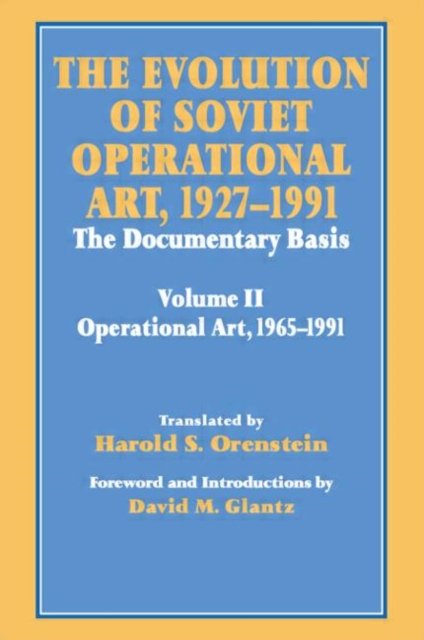 THE EVOLUTION OF SOVIET OPERATIONAL ART, 1927–1991

The Documentary Basis

Volume II
Operational Art, 1965–1991

Translated by
Harold S. Orenstein

Foreword and Introductions by
David M. Glantz